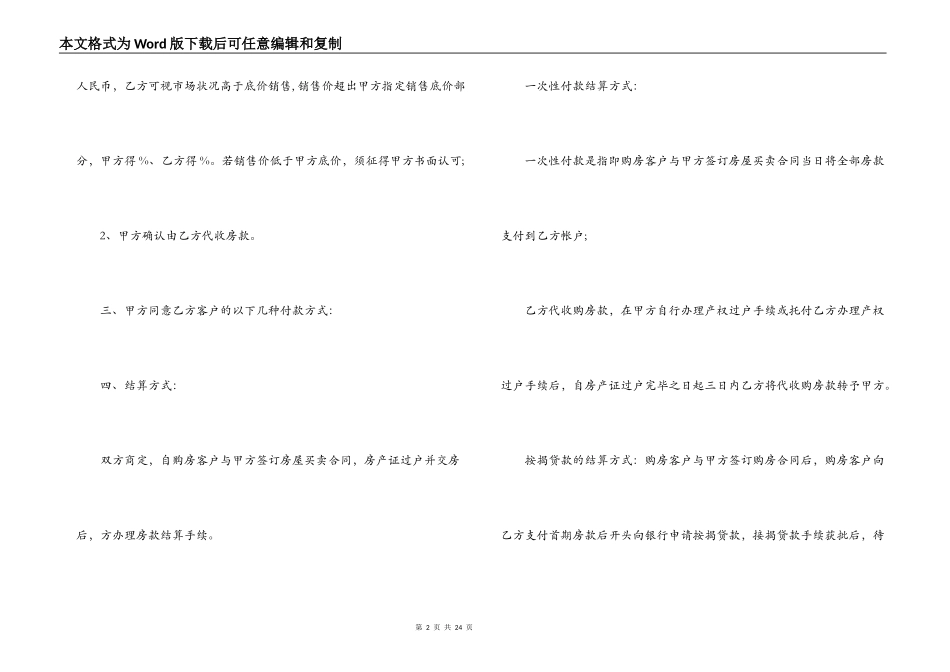 本文格式为Word版下载后可任意编辑和复制

人民币，乙方可视市场状况高于底价销售,销售价超出甲方指定销售底价部分，甲方得%、乙方得%。若销售价低于甲方底价，须征得甲方书面认可;

2、甲方确认由乙方代收房款。

三、甲方同意乙方客户的以下几种付款方式:

四、结算方式:

双方商定，自购房客户与甲方签订房屋买卖合同，房产证过户并交房后，方办理房款结算手续。

一次性付款结算方式:

一次性付款是指即购房客户与甲方签订房屋买卖合同当日将全部房款支付到乙方帐户;

乙方代收购房款，在甲方自行办理产权过户手续或托付乙方办理产权过户手续后，自房产证过户完毕之日起三日内乙方将代收购房款转予甲方。

按揭贷款的结算方式:购房客户与甲方签订购房合同后，购房客户向乙方支付首期房款后开头向银行申请按揭贷款，按揭贷款手续获批后，待

第 2 页 共 24 页